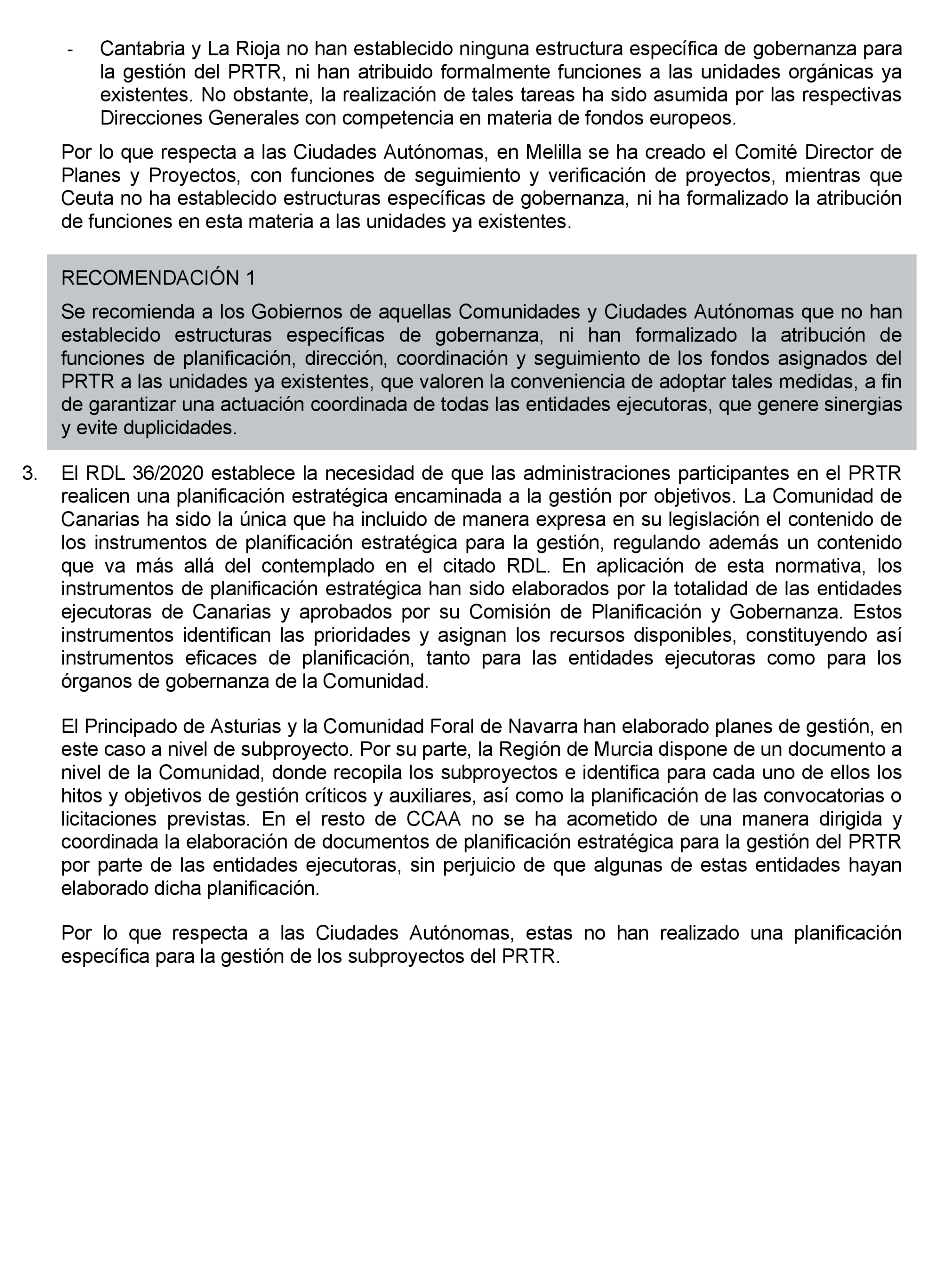 - Cantabria y La Rioja no han establecido ninguna estructura específica de gobernanza para la gestión del PRTR, ni han atribuido formalmente funciones a las unidades orgánicas ya existentes. No obstante, la realización de tales tareas ha sido asumida por las respectivas Direcciones Generales con competencia en materia de fondos europeos.

Por lo que respecta a las Ciudades Autónomas, en Melilla se ha creado el Comité Director de Planes y Proyectos, con funciones de seguimiento y verificación de proyectos, mientras que Ceuta no ha establecido estructuras específicas de gobernanza, ni ha formalizado la atribución de funciones en esta materia a las unidades ya existentes.

RECOMENDACIÓN 1

Se recomienda a los Gobiernos de aquellas Comunidades y Ciudades Autónomas que no han establecido estructuras específicas de gobernanza, ni han formalizado la atribución de funciones de planificación, dirección, coordinación y seguimiento de los fondos asignados del PRTR a las unidades ya existentes, que valoren la conveniencia de adoptar tales medidas, a fin de garantizar una actuación coordinada de todas las entidades ejecutoras, que genere sinergias y evite duplicidades.

3. El RDL 36/2020 establece la necesidad de que las administraciones participantes en el PRTR realicen una planificación estratégica encaminada a la gestión por objetivos. La Comunidad de Canarias ha sido la única que ha incluido de manera expresa en su legislación el contenido de los instrumentos de planificación estratégica para la gestión, regulando además un contenido que va más allá del contemplado en el citado RDL. En aplicación de esta normativa, los instrumentos de planificación estratégica han sido elaborados por la totalidad de las entidades ejecutoras de Canarias y aprobados por su Comisión de Planificación y Gobernanza. Estos instrumentos identifican las prioridades y asignan los recursos disponibles, constituyendo así instrumentos eficaces de planificación, tanto para las entidades ejecutoras como para los órganos de gobernanza de la Comunidad.

El Principado de Asturias y la Comunidad Foral de Navarra han elaborado planes de gestión, en este caso a nivel de subproyecto. Por su parte, la Región de Murcia dispone de un documento a nivel de la Comunidad, donde recopila los subproyectos e identifica para cada uno de ellos los hitos y objetivos de gestión críticos y auxiliares, así como la planificación de las convocatorias o licitaciones previstas. En el resto de CCAA no se ha acometido de una manera dirigida y coordinada la elaboración de documentos de planificación estratégica para la gestión del PRTR por parte de las entidades ejecutoras, sin perjuicio de que algunas de estas entidades hayan elaborado dicha planificación.

Por lo que respecta a las Ciudades Autónomas, estas no han realizado una planificación específica para la gestión de los subproyectos del PRTR.